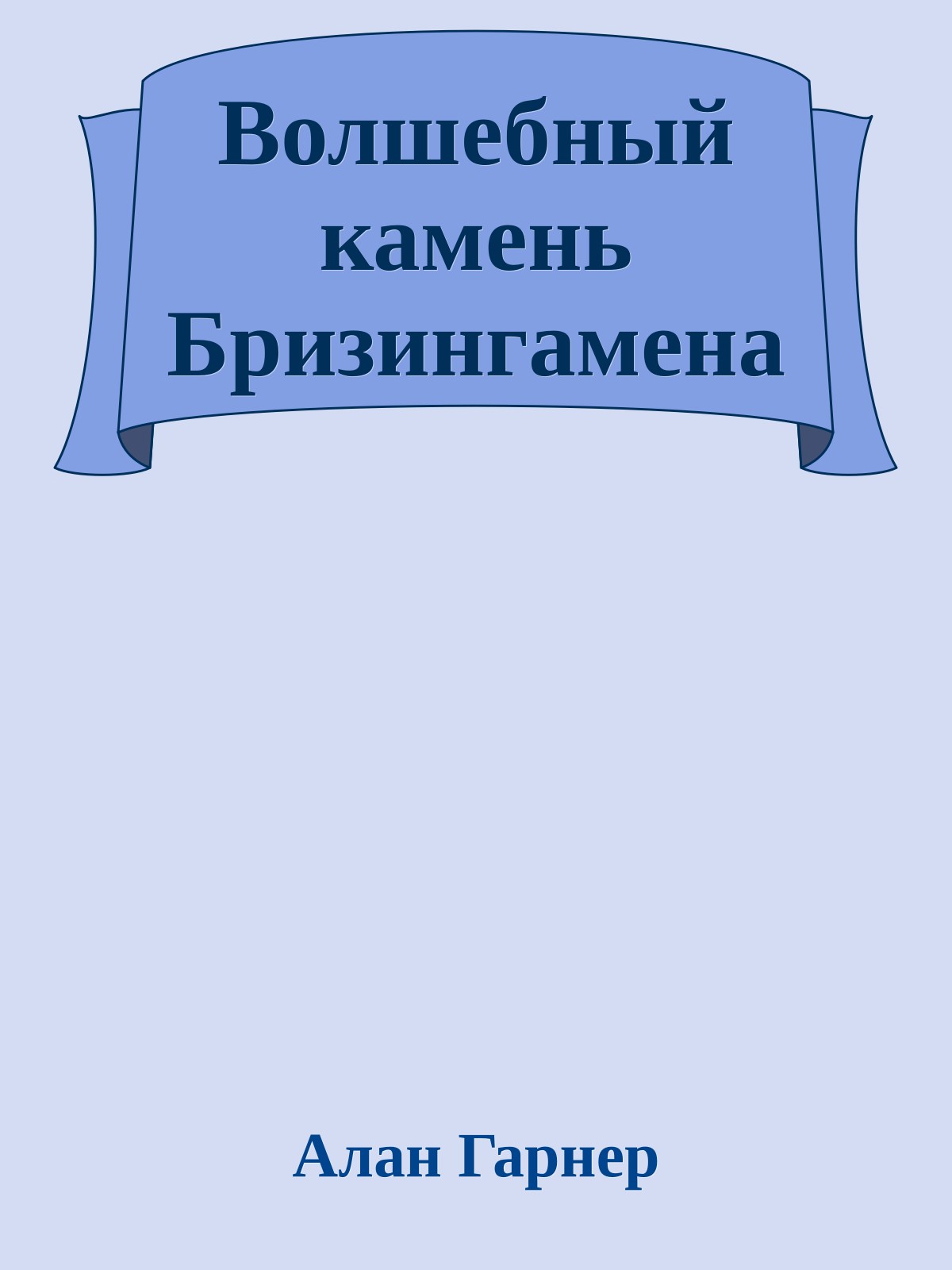 Волшебный камень Бризингамена

Алан Гарнер